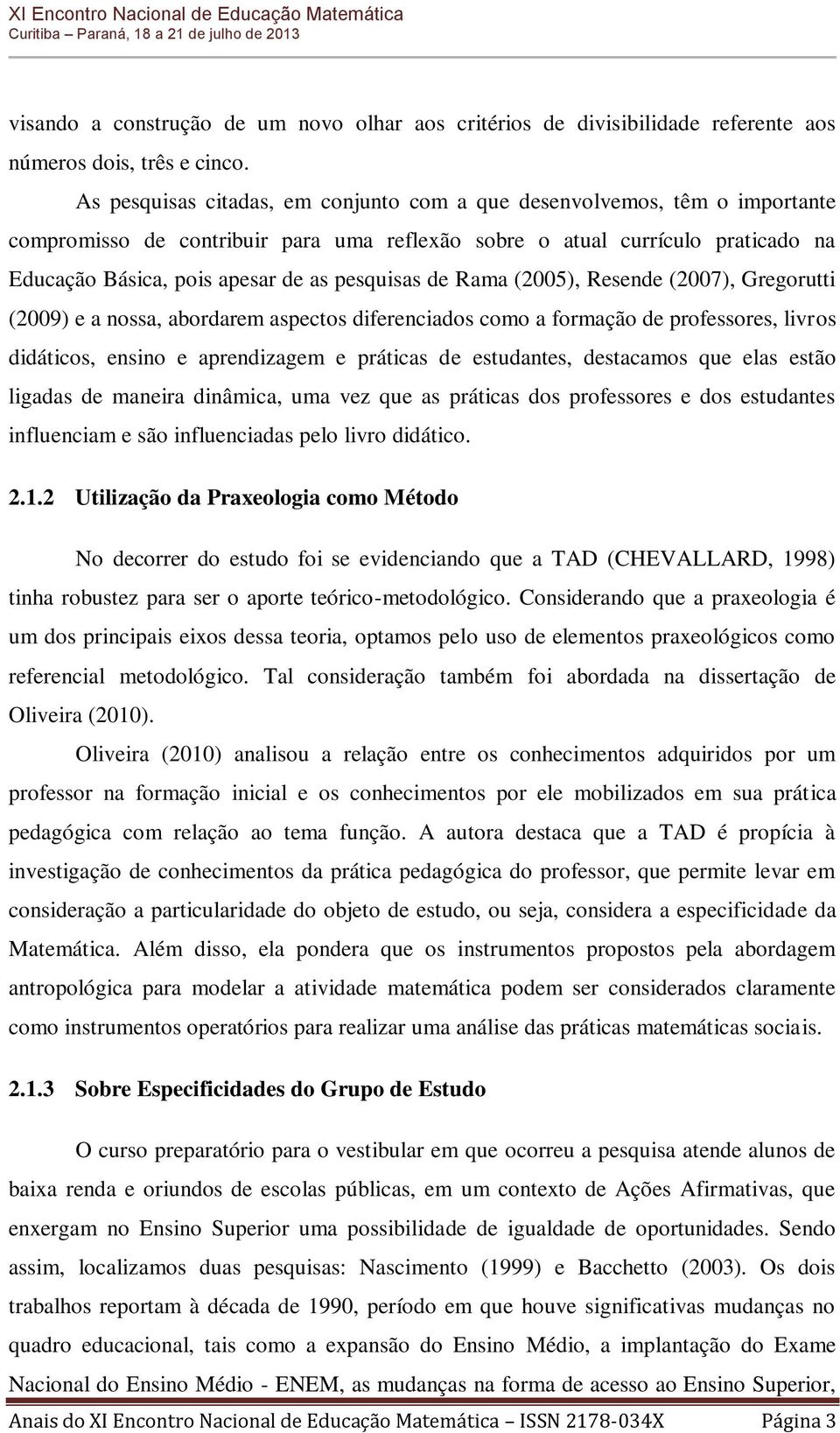 XI Encontro Nacional de Educação Matemática
Curitiba – Paraná, 18 a 21 de julho de 2013

visando a construção de um novo olhar aos critérios de divisibilidade referente aos números dois, três e cinco.

As pesquisas citadas, em conjunto com a que desenvolvemos, têm o importante compromisso de contribuir para uma reflexão sobre o atual currículo praticado na Educação Básica, pois apesar de as pesquisas de Rama (2005), Resende (2007), Gregorutti (2009) e a nossa, abordarem aspectos diferenciados como a formação de professores, livros didáticos, ensino e aprendizagem e práticas de estudantes, destacamos que elas estão ligadas de maneira dinâmica, uma vez que as práticas dos professores e dos estudantes influenciam e são influenciadas pelo livro didático.

2.1.2 Utilização da Praxeologia como Método

No decorrer do estudo foi se evidenciando que a TAD (CHEVALLARD, 1998) tinha robustez para ser o aporte teórico-metodológico. Considerando que a praxeologia é um dos principais eixos dessa teoria, optamos pelo uso de elementos praxeológicos como referencial metodológico. Tal consideração também foi abordada na dissertação de Oliveira (2010).

Oliveira (2010) analisou a relação entre os conhecimentos adquiridos por um professor na formação inicial e os conhecimentos por ele mobilizados em sua prática pedagógica com relação ao tema função. A autora destaca que a TAD é propícia à investigação de conhecimentos da prática pedagógica do professor, que permite levar em consideração a particularidade do objeto de estudo, ou seja, considera a especificidade da Matemática. Além disso, ela pondera que os instrumentos propostos pela abordagem antropológica para modelar a atividade matemática podem ser considerados claramente como instrumentos operatórios para realizar uma análise das práticas matemáticas sociais.

2.1.3 Sobre Especificidades do Grupo de Estudo

O curso preparatório para o vestibular em que ocorreu a pesquisa atende alunos de baixa renda e oriundos de escolas públicas, em um contexto de Ações Afirmativas, que enxergam no Ensino Superior uma possibilidade de igualdade de oportunidades. Sendo assim, localizamos duas pesquisas: Nascimento (1999) e Bacchetto (2003). Os dois trabalhos reportam à década de 1990, período em que houve significativas mudanças no quadro educacional, tais como a expansão do Ensino Médio, a implantação do Exame Nacional do Ensino Médio - ENEM, as mudanças na forma de acesso ao Ensino Superior,

Anais do XI Encontro Nacional de Educação Matemática – ISSN 2178-034X Página 3